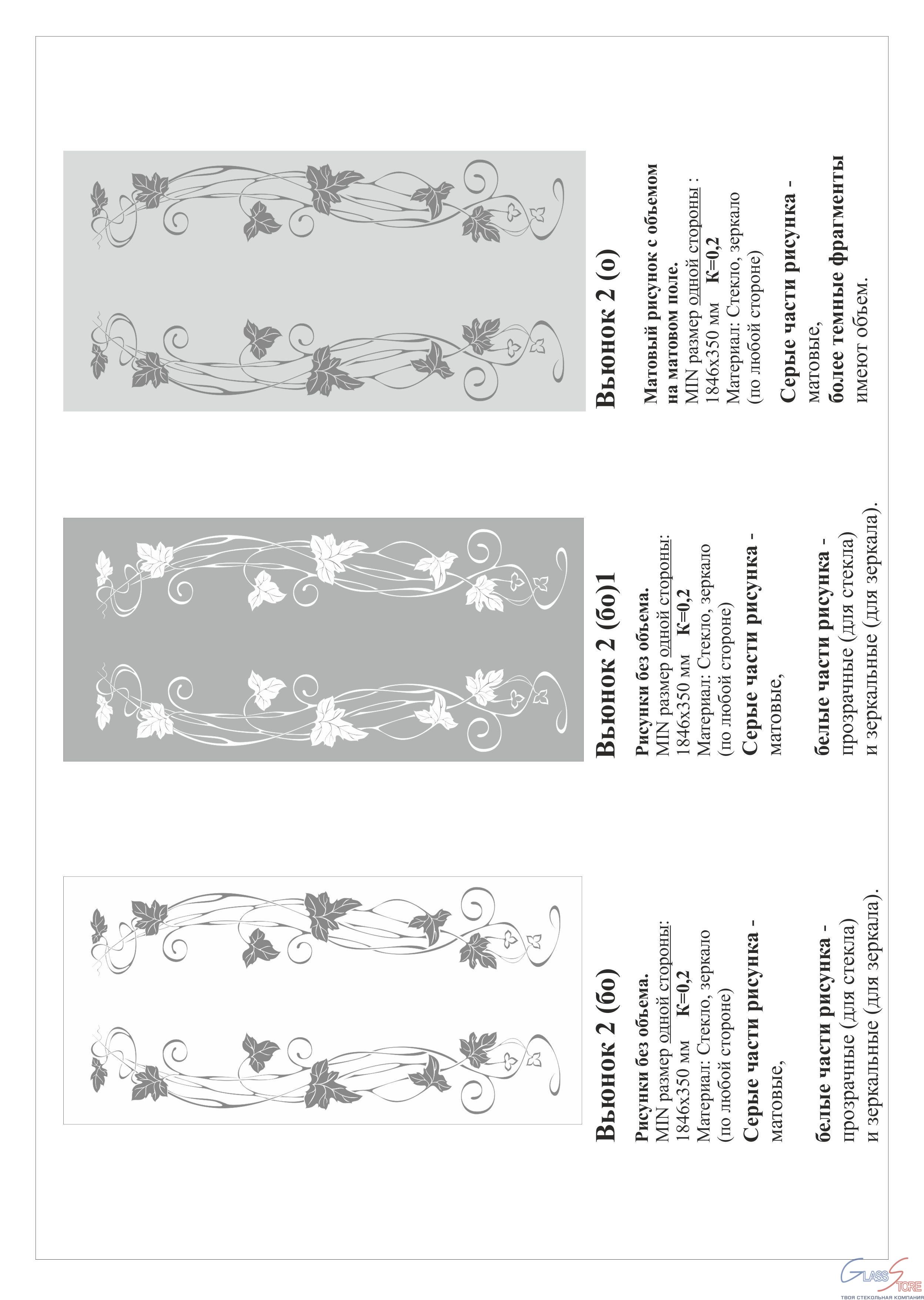 Вьюнок 2 (бо)

Рисунки без объема.
MIN размер одной стороны:
1846х350 мм К=0,2
Материал: Стекло, зеркало (по любой стороне)
Серые части рисунка - матовые,

белые части рисунка - прозрачные (для стекла) и зеркальные (для зеркала).

Вьюнок 2 (бо)1

Рисунки без объема.
MIN размер одной стороны:
1846х350 мм К=0,2
Материал: Стекло, зеркало (по любой стороне)
Серые части рисунка - матовые,

белые части рисунка - прозрачные (для стекла) и зеркальные (для зеркала).

Вьюнок 2 (о)

Матовый рисунок с объемом на матовом поле.
MIN размер одной стороны :
1846х350 мм К=0,2
Материал: Стекло, зеркало (по любой стороне)

Серые части рисунка - матовые,
более темные фрагменты имеют объем.

GLASS STORE
ТВОЯ СТЕКОЛЬНАЯ КОМПАНИЯ